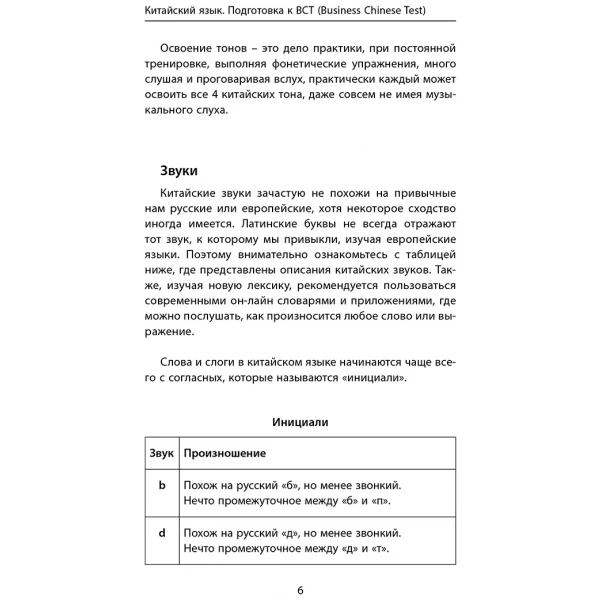 Китайский язык. Подготовка к BCT (Business Chinese Test)

Освоение тонов – это дело практики, при постоянной тренировке, выполняя фонетические упражнения, много слушая и проговаривая вслух, практически каждый может освоить все 4 китайских тона, даже совсем не имея музыкального слуха.

Звуки

Китайские звуки зачастую не похожи на привычные нам русские или европейские, хотя некоторое сходство иногда имеется. Латинские буквы не всегда отражают тот звук, к которому мы привыкли, изучая европейские языки. Поэтому внимательно ознакомьтесь с таблицей ниже, где представлены описания китайских звуков. Также, изучая новую лексику, рекомендуется пользоваться современными он-лайн словарями и приложениями, где можно послушать, как произносится любое слово или выражение.

Слова и слоги в китайском языке начинаются чаще всего с согласных, которые называются «инициали».

Инициали

| Звук | Произношение |
|---|---|
| b | Похож на русский «б», но менее звонкий. Нечто промежуточное между «б» и «п». |
| d | Похож на русский «д», но менее звонкий. Нечто промежуточное между «д» и «т». |

6